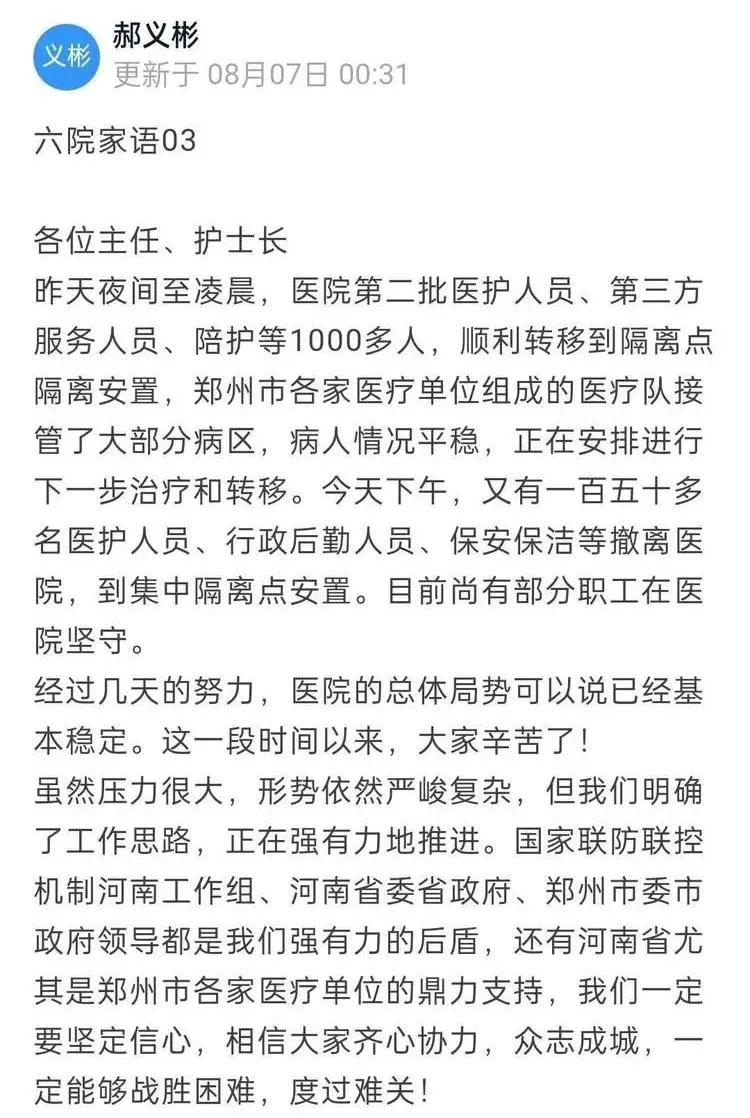 义彬

郝义彬
更新于 08月07日 00:31

六院家语03

各位主任、护士长
昨天夜间至凌晨，医院第二批医护人员、第三方服务人员、陪护等1000多人，顺利转移到隔离点隔离安置，郑州市各家医疗单位组成的医疗队接管了大部分病区，病人情况平稳，正在安排进行下一步治疗和转移。今天下午，又有一百五十多名医护人员、行政后勤人员、保安保洁等撤离医院，到集中隔离点安置。目前尚有部分职工在医院坚守。
经过几天的努力，医院的总体局势可以说已经基本稳定。这一段时间以来，大家辛苦了！
虽然压力很大，形势依然严峻复杂，但我们明确了工作思路，正在强有力地推进。国家联防联控机制河南工作组、河南省委省政府、郑州市委市政府领导都是我们强有力的后盾，还有河南省尤其是郑州市各家医疗单位的鼎力支持，我们一定要坚定信心，相信大家齐心协力，众志成城，一定能够战胜困难，度过难关！